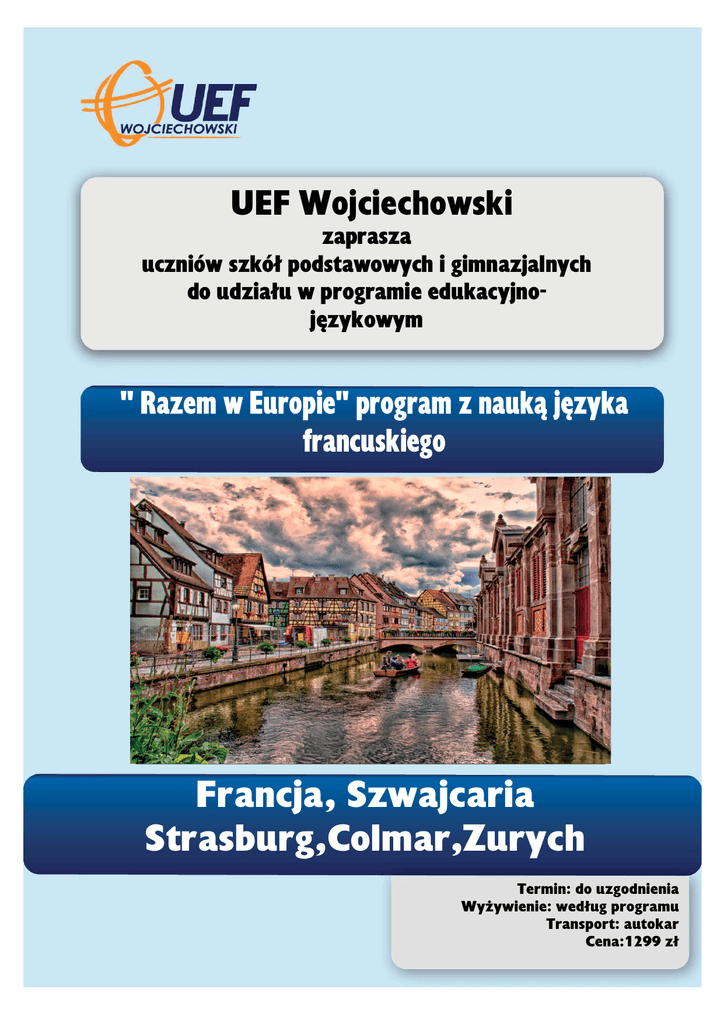 UEF
WOJCIECHOWSKI

UEF Wojciechowski
zaprasza
uczniów szkół podstawowych i gimnazjalnych
do udziału w programie edukacyjno-językowym

" Razem w Europie" program z nauką języka francuskiego

Francja, Szwajcaria
Strasburg,Colmar,Zurych

Termin: do uzgodnienia
Wyżywienie: według programu
Transport: autokar
Cena:1299 zł